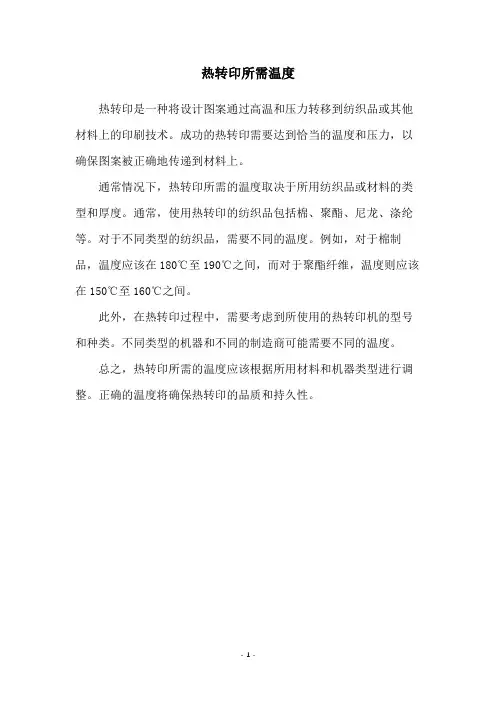 热转印所需温度

热转印是一种将设计图案通过高温和压力转移到纺织品或其他材料上的印刷技术。成功的热转印需要达到恰当的温度和压力，以确保图案被正确地传递到材料上。

通常情况下，热转印所需的温度取决于所用纺织品或材料的类型和厚度。通常，使用热转印的纺织品包括棉、聚酯、尼龙、涤纶等。对于不同类型的纺织品，需要不同的温度。例如，对于棉制品，温度应该在 180℃至 190℃之间，而对于聚酯纤维，温度则应该在 150℃至 160℃之间。

此外，在热转印过程中，需要考虑到所使用的热转印机的型号和种类。不同类型的机器和不同的制造商可能需要不同的温度。

总之，热转印所需的温度应该根据所用材料和机器类型进行调整。正确的温度将确保热转印的品质和持久性。

- 1 -